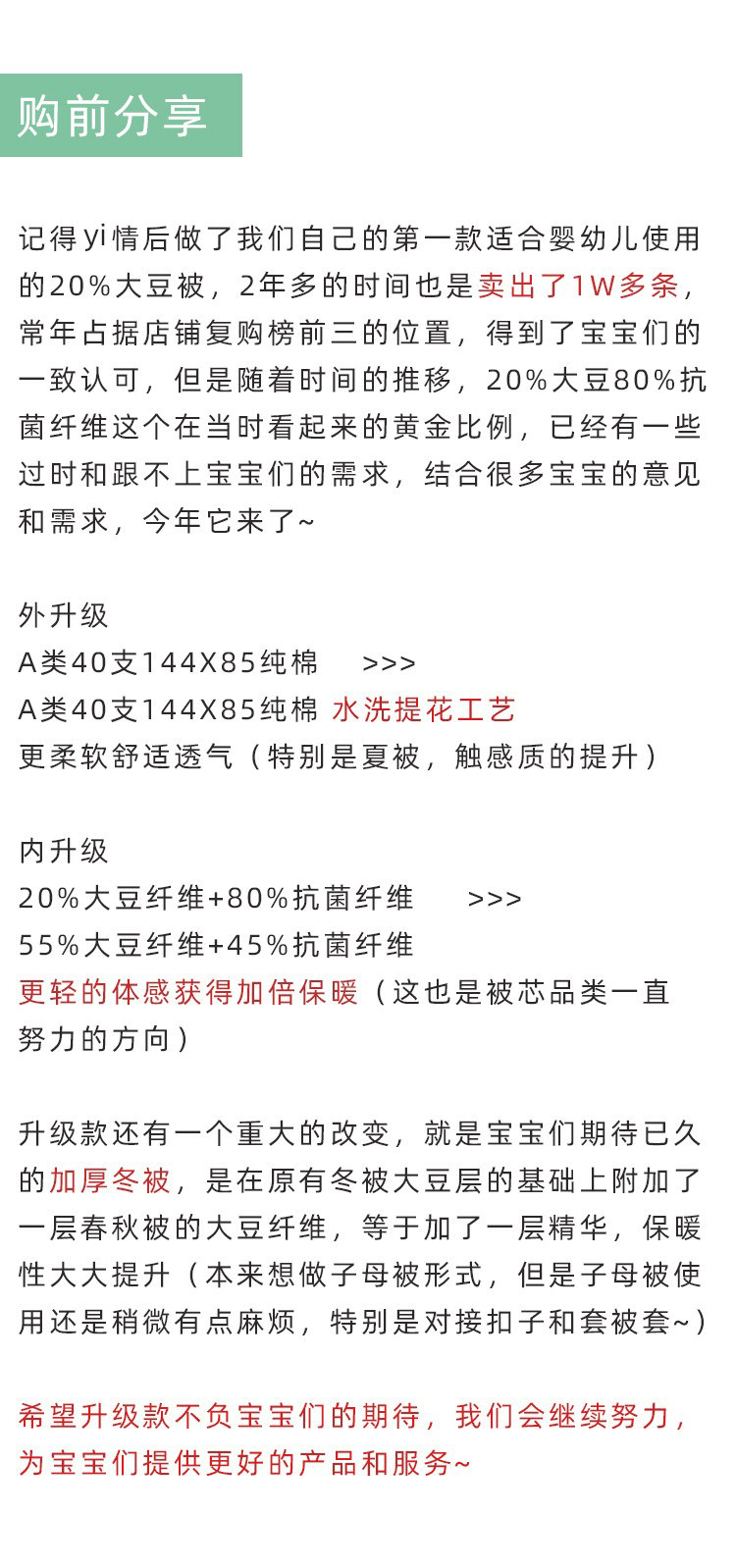 购前分享

记得yi情后做了我们自己的第一款适合婴幼儿使用的20%大豆被，2年多的时间也是卖出了1W多条，常年占据店铺复购榜前三的位置，得到了宝宝们的一致认可，但是随着时间的推移，20%大豆80%抗菌纤维这个在当时看起来的黄金比例，已经有一些过时和跟不上宝宝们的需求，结合很多宝宝的意见和需求，今年它来了~

外升级
A类40支144X85纯棉 >>>
A类40支144X85纯棉 水洗提花工艺
更柔软舒适透气（特别是夏被，触感质的提升）

内升级
20%大豆纤维+80%抗菌纤维 >>>
55%大豆纤维+45%抗菌纤维
更轻的体感获得加倍保暖（这也是被芯品类一直努力的方向）

升级款还有一个重大的改变，就是宝宝们期待已久的加厚冬被，是在原有冬被大豆层的基础上附加了一层春秋被的大豆纤维，等于加了一层精华，保暖性大大提升（本来想做子母被形式，但是子母被使用还是稍微有点麻烦，特别是对接扣子和套被套~）

希望升级款不负宝宝们的期待，我们会继续努力，为宝宝们提供更好的产品和服务~